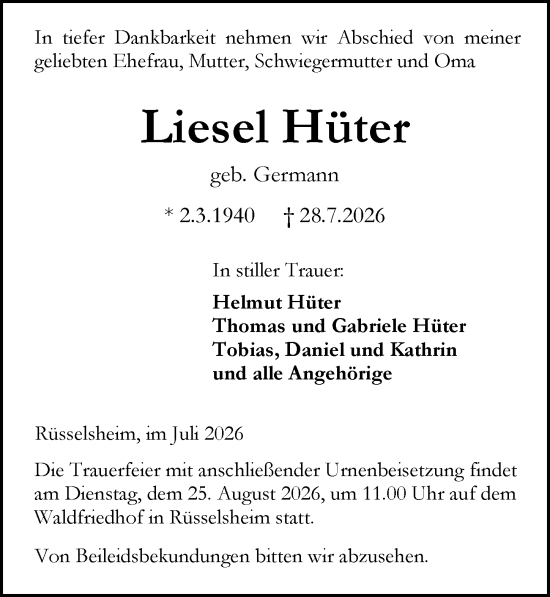 In tiefer Dankbarkeit nehmen wir Abschied von meiner geliebten Ehefrau, Mutter, Schwiegermutter und Oma

Liesel Hüter

geb. Germann

* 2.3.1940 † 28.7.2026

In stiller Trauer:

Helmut Hüter
Thomas und Gabriele Hüter
Tobias, Daniel und Kathrin
und alle Angehörige

Rüsselsheim, im Juli 2026

Die Trauerfeier mit anschließender Urnenbeisetzung findet am Dienstag, dem 25. August 2026, um 11.00 Uhr auf dem Waldfriedhof in Rüsselsheim statt.

Von Beileidsbekundungen bitten wir abzusehen.